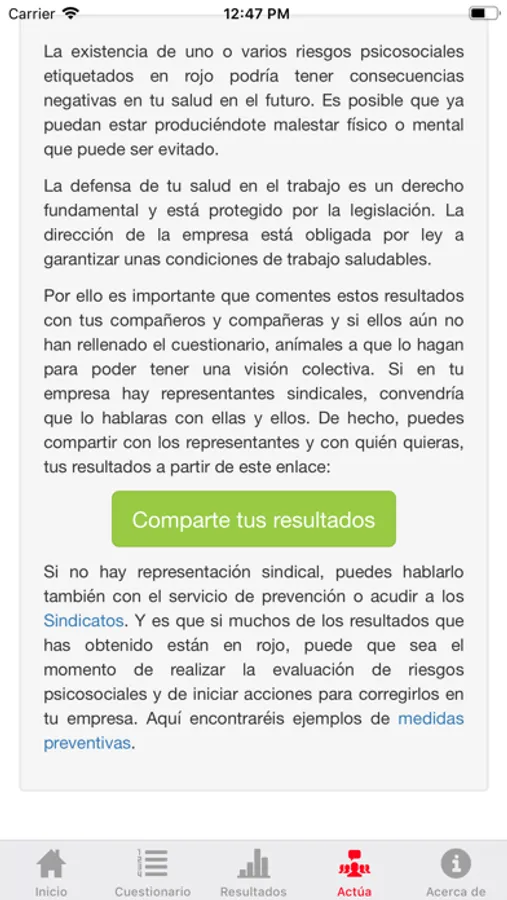 Carrier 12:47 PM

La existencia de uno o varios riesgos psicosociales etiquetados en rojo podría tener consecuencias negativas en tu salud en el futuro. Es posible que ya puedan estar produciéndote malestar físico o mental que puede ser evitado.

La defensa de tu salud en el trabajo es un derecho fundamental y está protegido por la legislación. La dirección de la empresa está obligada por ley a garantizar unas condiciones de trabajo saludables.

Por ello es importante que comentes estos resultados con tus compañeros y compañeras y si ellos aún no han rellenado el cuestionario, anímales a que lo hagan para poder tener una visión colectiva. Si en tu empresa hay representantes sindicales, convendría que lo hablaras con ellas y ellos. De hecho, puedes compartir con los representantes y con quién quieras, tus resultados a partir de este enlace:

Comparte tus resultados

Si no hay representación sindical, puedes hablarlo también con el servicio de prevención o acudir a los Sindicatos. Y es que si muchos de los resultados que has obtenido están en rojo, puede que sea el momento de realizar la evaluación de riesgos psicosociales y de iniciar acciones para corregirlos en tu empresa. Aquí encontraréis ejemplos de medidas preventivas.

Inicio Cuestionario Resultados Actúa Acerca de